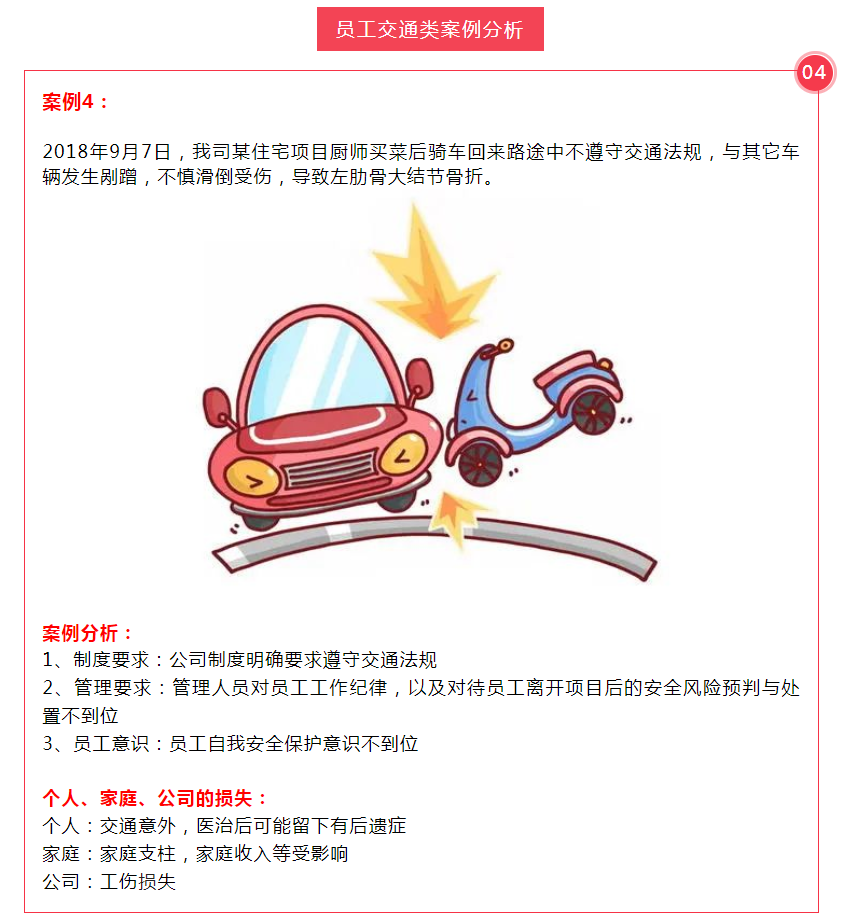 员工交通类案例分析

04

案例4：

2018年9月7日，我司某住宅项目厨师买菜后骑车回来路途中不遵守交通法规，与其它车辆发生剐蹭，不慎滑倒受伤，导致左肋骨大结节骨折。

案例分析：
1、制度要求：公司制度明确要求遵守交通法规
2、管理要求：管理人员对员工工作纪律，以及对待员工离开项目后的安全风险预判与处置不到位
3、员工意识：员工自我安全保护意识不到位

个人、家庭、公司的损失：
个人：交通意外，医治后可能留下有后遗症
家庭：家庭支柱，家庭收入等受影响
公司：工伤损失